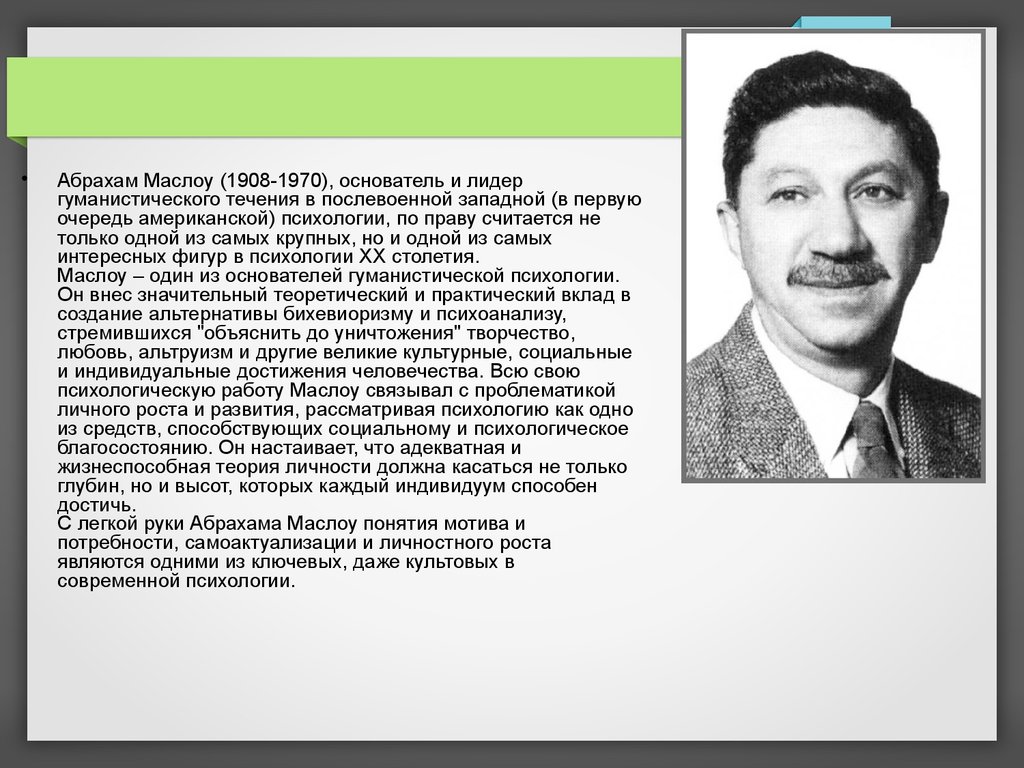 • Абрахам Маслоу (1908-1970), основатель и лидер гуманистического течения в послевоенной западной (в первую очередь американской) психологии, по праву считается не только одной из самых крупных, но и одной из самых интересных фигур в психологии XX столетия.
Маслоу – один из основателей гуманистической психологии. Он внес значительный теоретический и практический вклад в создание альтернативы бихевиоризму и психоанализу, стремившихся "объяснить до уничтожения" творчество, любовь, альтруизм и другие великие культурные, социальные и индивидуальные достижения человечества. Всю свою психологическую работу Маслоу связывал с проблематикой личного роста и развития, рассматривая психологию как одно из средств, способствующих социальному и психологическое благосостоянию. Он настаивает, что адекватная и жизнеспособная теория личности должна касаться не только глубин, но и высот, которых каждый индивидуум способен достичь.
С легкой руки Абрахама Маслоу понятия мотива и потребности, самоактуализации и личностного роста являются одними из ключевых, даже культовых в современной психологии.